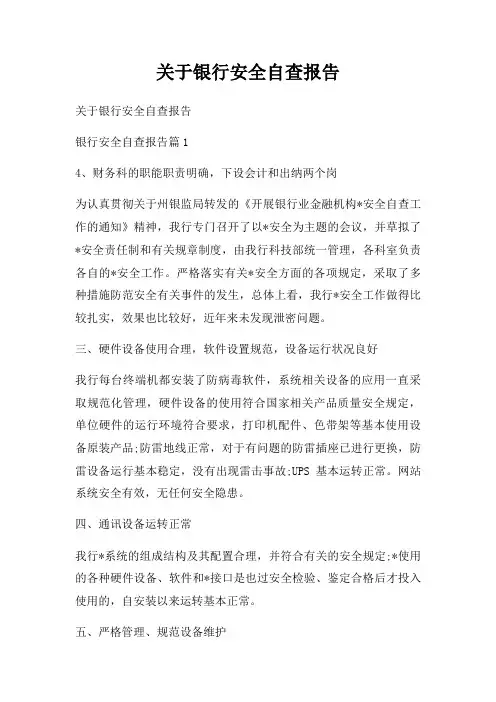 关于银行安全自查报告

关于银行安全自查报告

银行安全自查报告篇1

4、财务科的职能职责明确，下设会计和出纳两个岗

为认真贯彻关于州银监局转发的《开展银行业金融机构*安全自查工作的通知》精神，我行专门召开了以*安全为主题的会议，并草拟了*安全责任制和有关规章制度，由我行科技部统一管理，各科室负责各自的*安全工作。严格落实有关*安全方面的各项规定，采取了多种措施防范安全有关事件的发生，总体上看，我行*安全工作做得比较扎实，效果也比较好，近年来未发现泄密问题。

三、硬件设备使用合理，软件设置规范，设备运行状况良好

我行每台终端机都安装了防病毒软件，系统相关设备的应用一直采取规范化管理，硬件设备的使用符合国家相关产品质量安全规定，单位硬件的运行环境符合要求，打印机配件、色带架等基本使用设备原装产品;防雷地线正常，对于有问题的防雷插座已进行更换，防雷设备运行基本稳定，没有出现雷击事故;UPS 基本运转正常。网站系统安全有效，无任何安全隐患。

四、通讯设备运转正常

我行*系统的组成结构及其配置合理，并符合有关的安全规定;*使用的各种硬件设备、软件和*接口是也过安全检验、鉴定合格后才投入使用的，自安装以来运转基本正常。

五、严格管理、规范设备维护